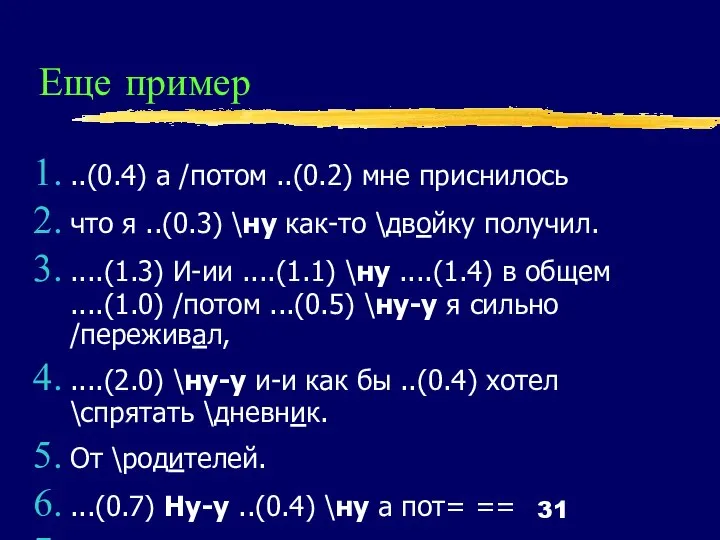 Еще пример

1. ..(0.4) а /потом ..(0.2) мне приснилось
2. что я ..(0.3) \ну как-то \двойку получил.
3. ....(1.3) И-ии ....(1.1) \ну ....(1.4) в общем ....(1.0) /потом ...(0.5) \ну-у я сильно /переживал,
4. ....(2.0) \ну-у и-и как бы ..(0.4) хотел \спрятать \дневник.
5. От \родителей.
6. ...(0.7) Ну-у ..(0.4) \ну а пот= ==

31